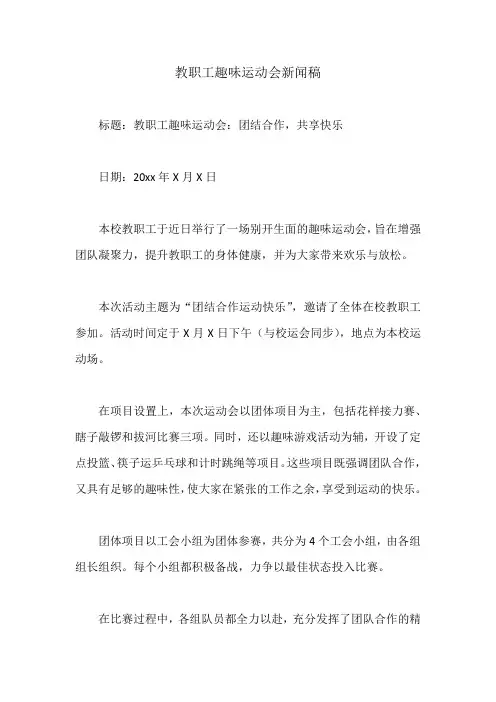 教职工趣味运动会新闻稿

标题：教职工趣味运动会：团结合作，共享快乐

日期：20xx 年 X 月 X 日

本校教职工于近日举行了一场别开生面的趣味运动会，旨在增强团队凝聚力，提升教职工的身体健康，并为大家带来欢乐与放松。

本次活动主题为“团结合作运动快乐”，邀请了全体在校教职工参加。活动时间定于 X 月 X 日下午（与校运会同步），地点为本校运动场。

在项目设置上，本次运动会以团体项目为主，包括花样接力赛、瞎子敲锣和拔河比赛三项。同时，还以趣味游戏活动为辅，开设了定点投篮、筷子运乒乓球和计时跳绳等项目。这些项目既强调团队合作，又具有足够的趣味性，使大家在紧张的工作之余，享受到运动的快乐。

团体项目以工会小组为团体参赛，共分为 4 个工会小组，由各组组长组织。每个小组都积极备战，力争以最佳状态投入比赛。

在比赛过程中，各组队员都全力以赴，充分发挥了团队合作的精